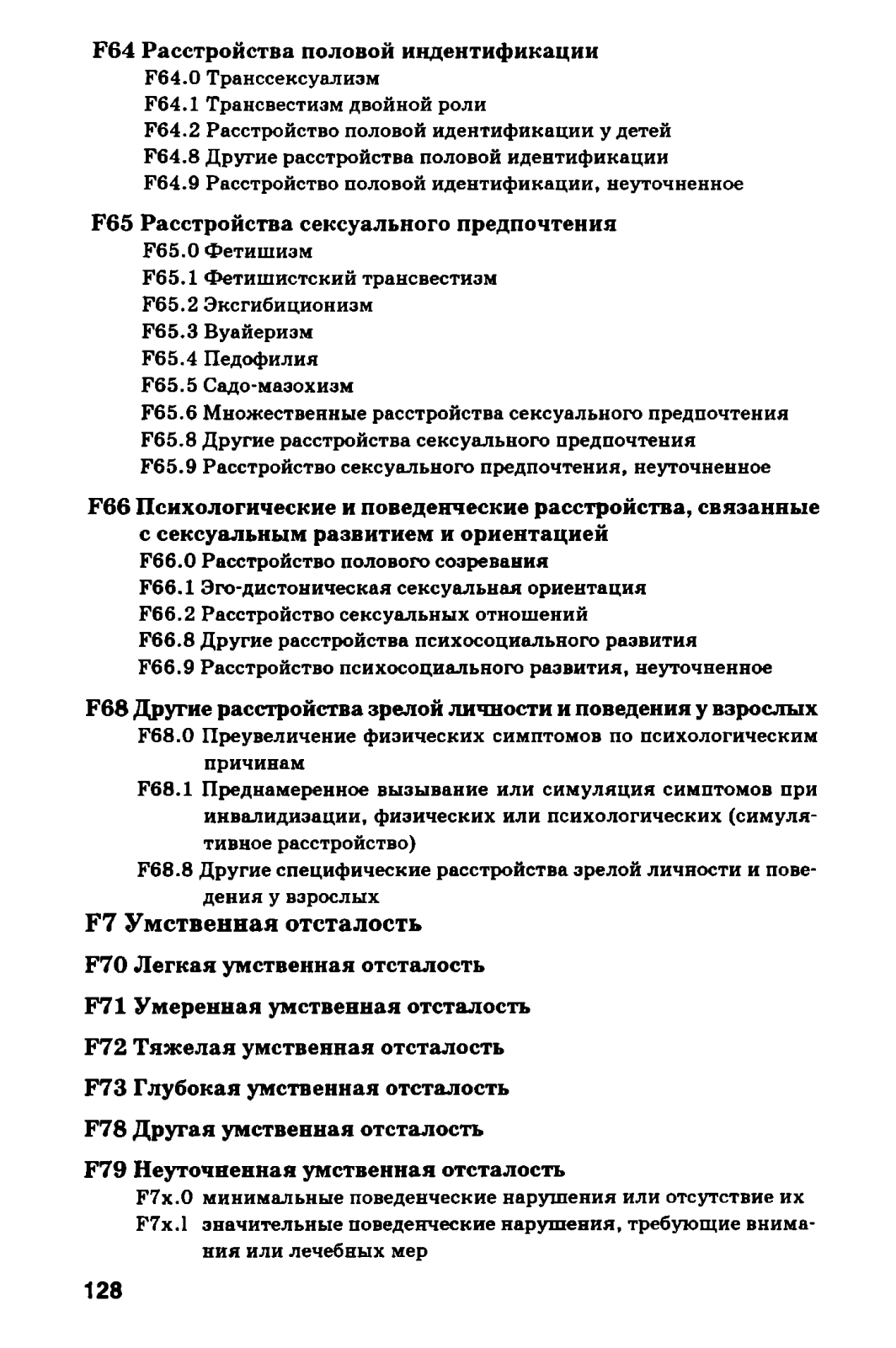 F64 Расстройства половой индентификации
F64.0 Транссексуализм
F64.1 Трансвестизм двойной роли
F64.2 Расстройство половой идентификации у детей
F64.8 Другие расстройства половой идентификации
F64.9 Расстройство половой идентификации, неуточненное

F65 Расстройства сексуального предпочтения
F65.0 Фетишизм
F65.1 Фетишистский трансвестизм
F65.2 Эксгибиционизм
F65.3 Вуайеризм
F65.4 Педофилия
F65.5 Садо-мазохизм
F65.6 Множественные расстройства сексуального предпочтения
F65.8 Другие расстройства сексуального предпочтения
F65.9 Расстройство сексуального предпочтения, неуточненное

F66 Психологические и поведенческие расстройства, связанные с сексуальным развитием и ориентацией
F66.0 Расстройство полового созревания
F66.1 Эго-дистоническая сексуальная ориентация
F66.2 Расстройство сексуальных отношений
F66.8 Другие расстройства психосоциального развития
F66.9 Расстройство психосоциального развития, неуточненное

F68 Другие расстройства зрелой личности и поведения у взрослых
F68.0 Преувеличение физических симптомов по психологическим причинам
F68.1 Преднамеренное вызывание или симуляция симптомов при инвалидизации, физических или психологических (симулятивное расстройство)
F68.8 Другие специфические расстройства зрелой личности и поведения у взрослых

F7 Умственная отсталость

F70 Легкая умственная отсталость

F71 Умеренная умственная отсталость

F72 Тяжелая умственная отсталость

F73 Глубокая умственная отсталость

F78 Другая умственная отсталость

F79 Неуточненная умственная отсталость
F7x.0 минимальные поведенческие нарушения или отсутствие их
F7x.1 значительные поведенческие нарушения, требующие внимания или лечебных мер

128